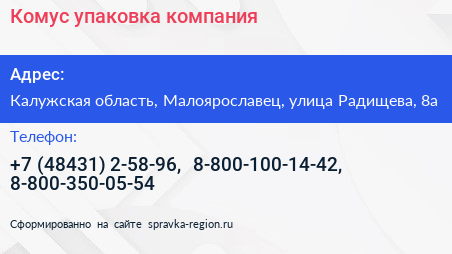 Комус упаковка компания

Адрес:

Калужская область, Малоярославец, улица Радищева, 8а

Телефон:

+7 (48431) 2-58-96, 8-800-100-14-42, 8-800-350-05-54

Сформированно на сайте spravka-region.ru